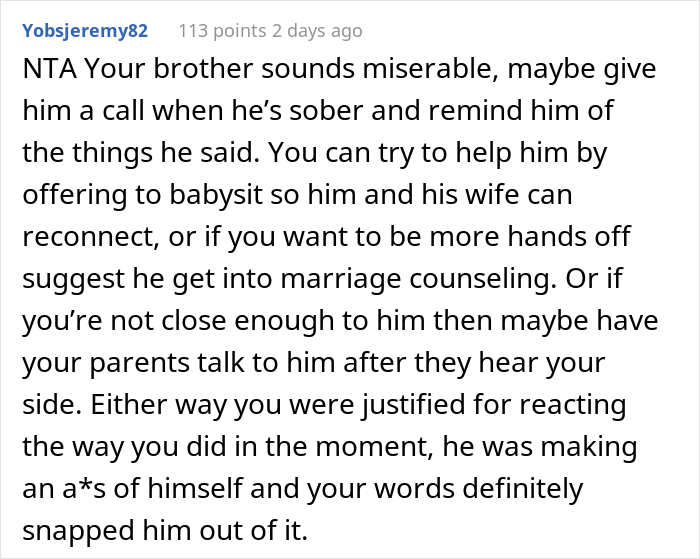 Yobsjeremy82 113 points 2 days ago

NTA Your brother sounds miserable, maybe give him a call when he’s sober and remind him of the things he said. You can try to help him by offering to babysit so him and his wife can reconnect, or if you want to be more hands off suggest he get into marriage counseling. Or if you’re not close enough to him then maybe have your parents talk to him after they hear your side. Either way you were justified for reacting the way you did in the moment, he was making an a*s of himself and your words definitely snapped him out of it.